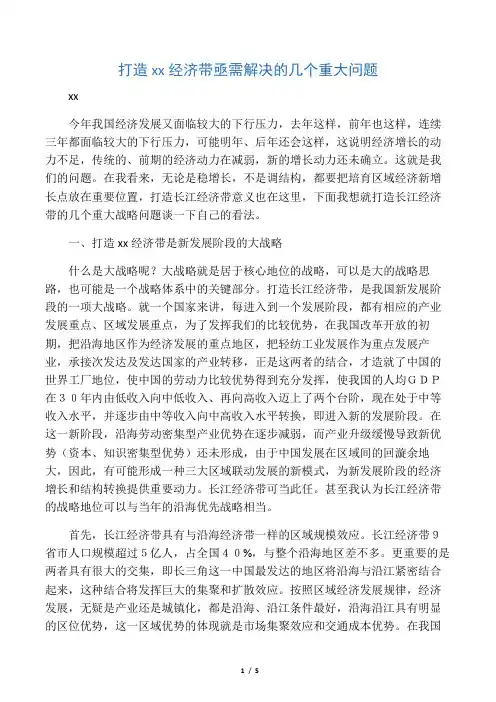 打造 xx 经济带亟需解决的几个重大问题

xx

今年我国经济发展又面临较大的下行压力，去年这样，前年也这样，连续三年都面临较大的下行压力，可能明年、后年还会这样，这说明经济增长的动力不足，传统的、前期的经济动力在减弱，新的增长动力还未确立。这就是我们的问题。在我看来，无论是稳增长，不是调结构，都要把培育区域经济新增长点放在重要位置，打造长江经济带意义也在这里，下面我想就打造长江经济带的几个重大战略问题谈一下自己的看法。

一、打造 xx 经济带是新发展阶段的大战略

什么是大战略呢？大战略就是居于核心地位的战略，可以是大的战略思路，也可能是一个战略体系中的关键部分。打造长江经济带，是我国新发展阶段的一项大战略。就一个国家来讲，每进入到一个发展阶段，都有相应的产业发展重点、区域发展重点，为了发挥我们的比较优势，在我国改革开放的初期，把沿海地区作为经济发展的重点地区，把轻纺工业发展作为重点发展产业，承接次发达及发达国家的产业转移，正是这两者的结合，才造就了中国的世界工厂地位，使中国的劳动力比较优势得到充分发挥，使我国的人均ＧＤＰ在３０年内由低收入向中低收入、再向高收入迈上了两个台阶，现在处于中等收入水平，并逐步由中等收入向中高收入水平转换，即进入新的发展阶段。在这一新阶段，沿海劳动密集型产业优势在逐步减弱，而产业升级缓慢导致新优势（资本、知识密集型优势）还未形成，由于中国发展在区域间的回漩余地大，因此，有可能形成一种三大区域联动发展的新模式，为新发展阶段的经济增长和结构转换提供重要动力。长江经济带可当此任。甚至我认为长江经济带的战略地位可以与当年的沿海优先战略相当。

首先，长江经济带具有与沿海经济带一样的区域规模效应。长江经济带９省市人口规模超过５亿人，占全国４０％，与整个沿海地区差不多。更重要的是两者具有很大的交集，即长三角这一中国最发达的地区将沿海与沿江紧密结合起来，这种结合将发挥巨大的集聚和扩散效应。按照区域经济发展规律，经济发展，无疑是产业还是城镇化，都是沿海、沿江条件最好，沿海沿江具有明显的区位优势，这一区域优势的体现就是市场集聚效应和交通成本优势。在我国

1 / 5